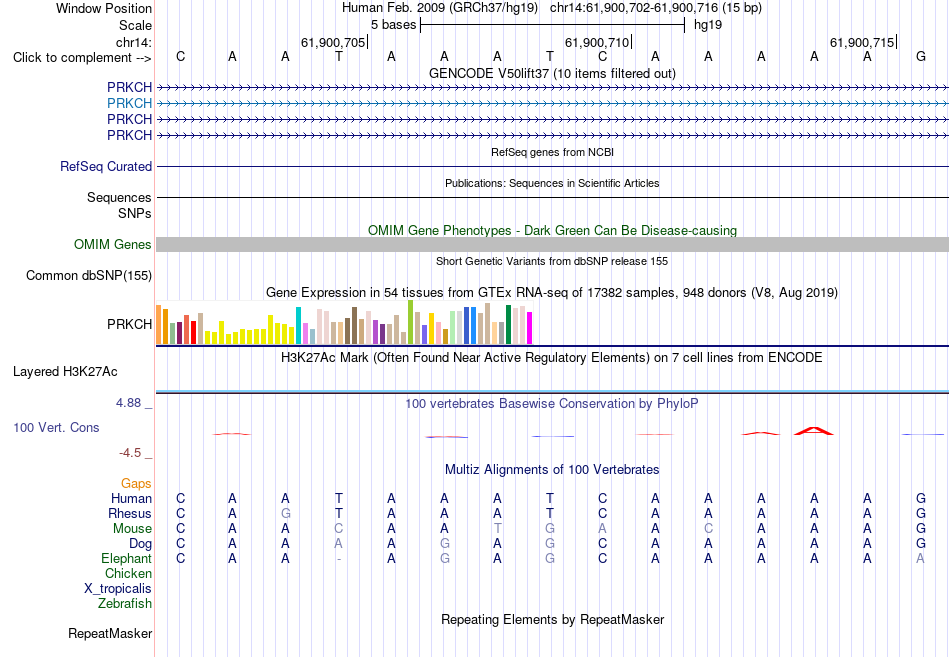 Window Position Human Feb. 2009 (GRCh37/hg19) chr14:61,900,702-61,900,716 (15 bp)
Scale 5 bases hg19
chr14: 61,900,705 61,900,710 61,900,715
Click to complement --> C A A T A A A T C A A A A A G
GENCODE V50lift37 (10 items filtered out)
PRKCH
PRKCH
PRKCH
PRKCH
RefSeq genes from NCBI
RefSeq Curated
Publications: Sequences in Scientific Articles
Sequences
SNPs
OMIM Gene Phenotypes - Dark Green Can Be Disease-causing
OMIM Genes
Short Genetic Variants from dbSNP release 155
Common dbSNP(155)
Gene Expression in 54 tissues from GTEx RNA-seq of 17382 samples, 948 donors (V8, Aug 2019)
PRKCH
H3K27Ac Mark (Often Found Near Active Regulatory Elements) on 7 cell lines from ENCODE
Layered H3K27Ac
4.88 _
100 vertebrates Basewise Conservation by PhyloP
100 Vert. Cons
-4.5 _
Multiz Alignments of 100 Vertebrates
Gaps
Human C A A T A A A T C A A A A A G
Rhesus C A G T A A A T C A A A A A G
Mouse C A A C A A T G A A C A A A G
Dog C A A A A G A G C A A A A A G
Elephant C A A - A G A G C A A A A A A
Chicken
X_tropicalis
Zebrafish
Repeating Elements by RepeatMasker
RepeatMasker